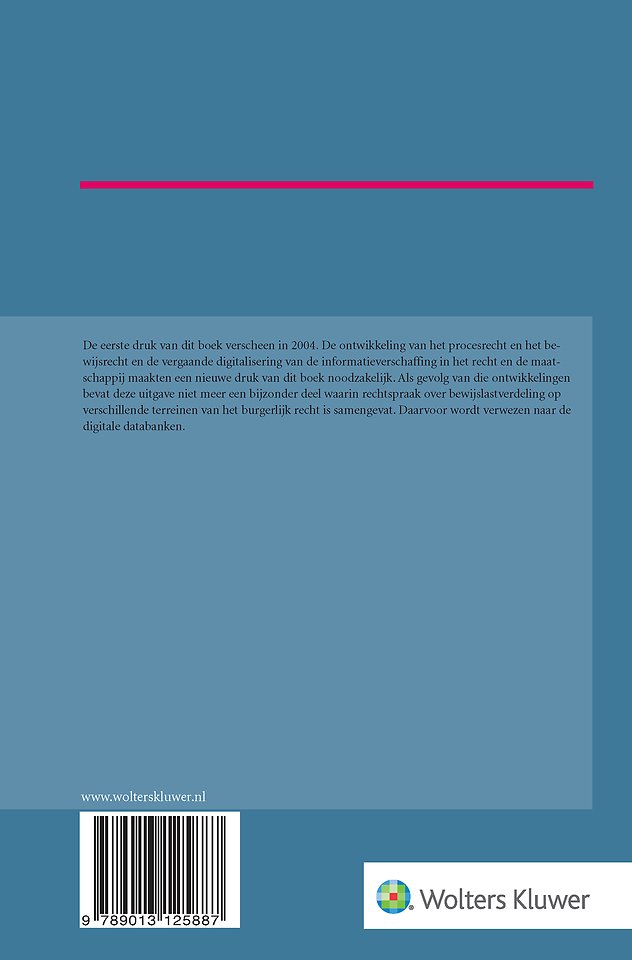 De eerste druk van dit boek verscheen in 2004. De ontwikkeling van het procesrecht en het bewijsrecht en de vergaande digitalisering van de informatieverschaffing in het recht en de maatschappij maakten een nieuwe druk van dit boek noodzakelijk. Als gevolg van die ontwikkelingen bevat deze uitgave niet meer een bijzonder deel waarin rechtspraak over bewijslastverdeling op verschillende terreinen van het burgerlijk recht is samengevat. Daarvoor wordt verwezen naar de digitale databanken.

www.wolterskluwer.nl

9 789013 125887

Wolters Kluwer